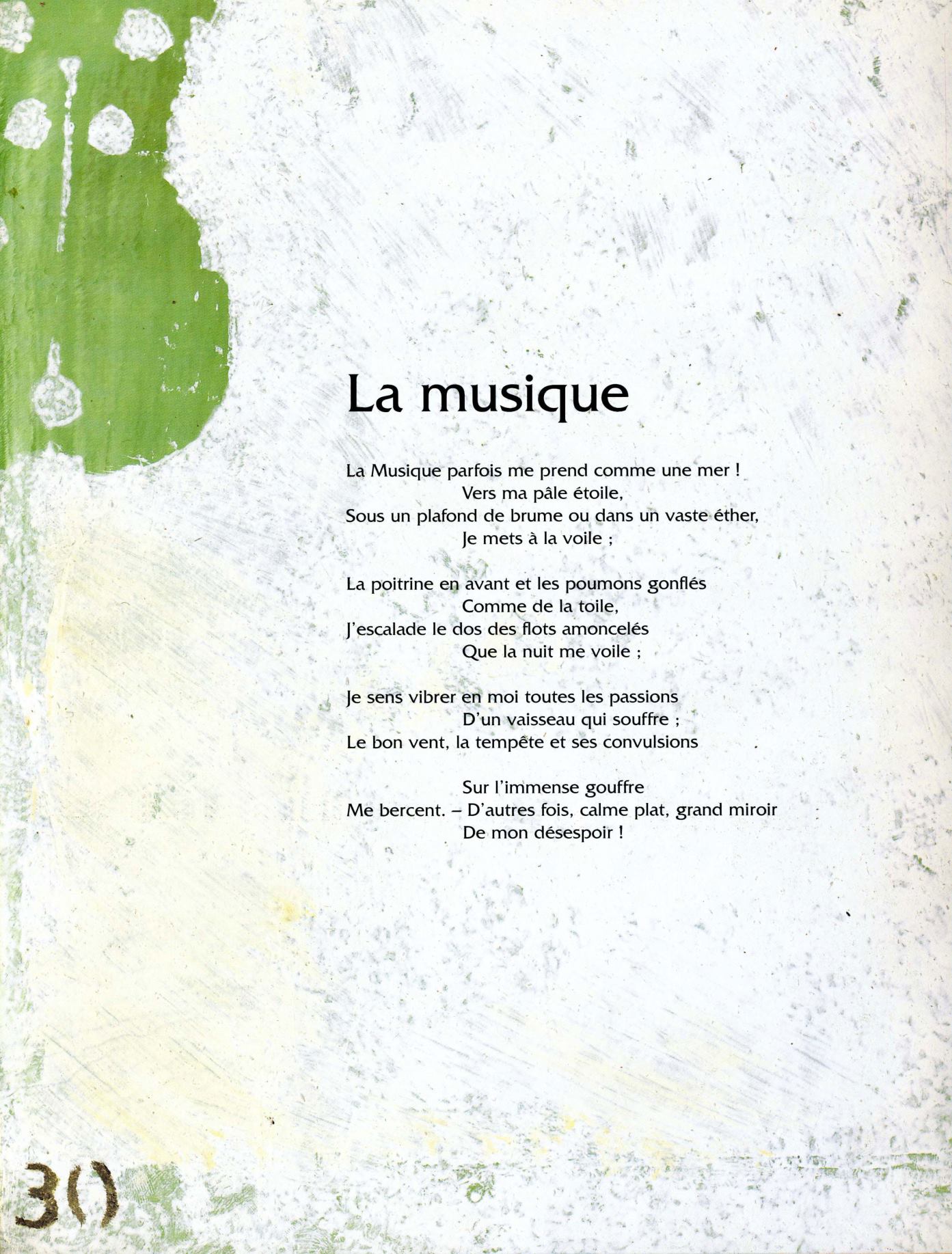 La musique

La Musique parfois me prend comme une mer !
Vers ma pâle étoile,
Sous un plafond de brume ou dans un vaste éther,
Je mets à la voile ;

La poitrine en avant et les poumons gonflés
Comme de la toile,
J'escalade le dos des flots amoncelés
Que la nuit me voile ;

Je sens vibrer en moi toutes les passions
D'un vaisseau qui souffre ;
Le bon vent, la tempête et ses convulsions

Sur l'immense gouffre
Me bercent. – D'autres fois, calme plat, grand miroir
De mon désespoir !

30